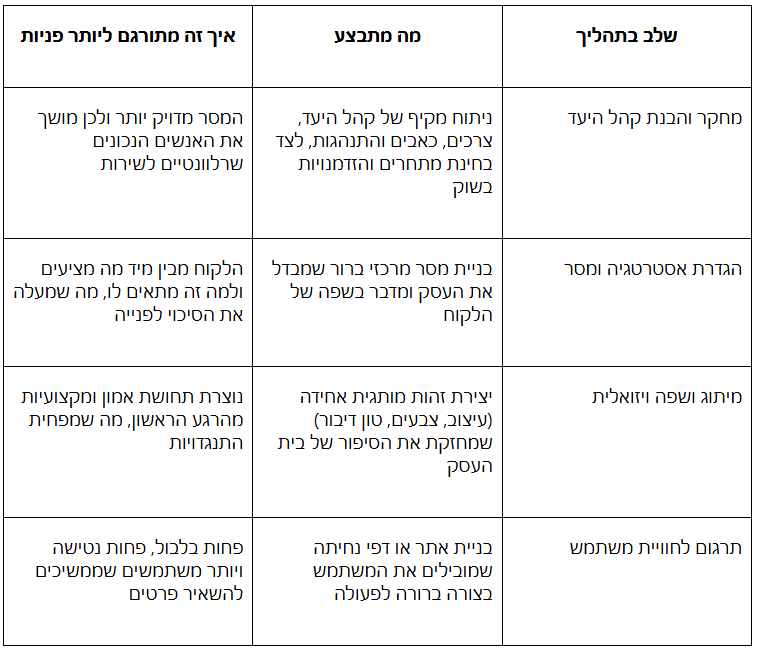 | שלב בתהליך | מה מתבצע | איך זה מתורגם ליותר פניות |
|---|---|---|
| מחקר והבנת קהל היעד | ניתוח מקיף של קהל היעד, צרכים, כאבים והתנהגות, לצד בחינת מתחרים והזדמנויות בשוק | המסר מדויק יותר ולכן מושך את האנשים הנכונים שרלוונטיים לשירות |
| הגדרת אסטרטגיה ומסר | בניית מסר מרכזי ברור שמבדל את העסק ומדבר בשפה של הלקוח | הלקוח מבין מיד מה מציעים ולמה זה מתאים לו, מה שמעלה את הסיכוי לפנייה |
| מיתוג ושפה ויזואלית | יצירת זהות מותגית אחידה (עיצוב, צבעים, טון דיבור) שמחזקת את הסיפור של בית העסק | נוצרת תחושת אמון ומקצועיות מהרגע הראשון, מה שמפחית התנגדויות |
| תרגום לחוויית משתמש | בניית אתר או דפי נחיתה שמובילים את המשתמש בצורה ברורה לפעולה | פחות בלבול, פחות נטישה ויותר משתמשים שממשיכים להשאיר פרטים |